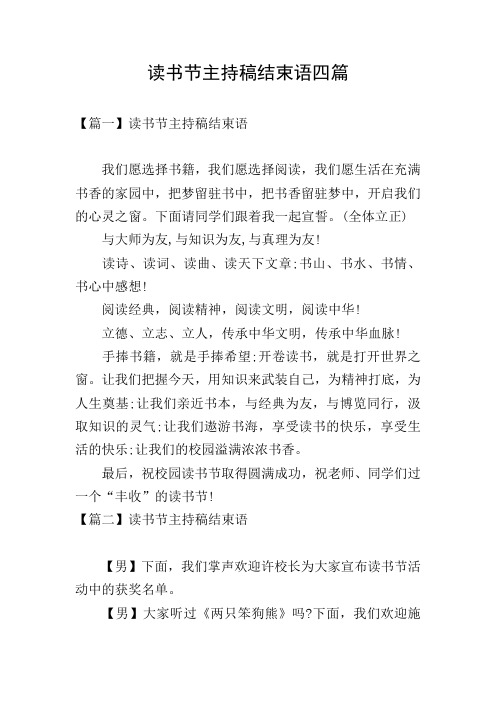 读书节主持稿结束语四篇

【篇一】读书节主持稿结束语

我们愿选择书籍，我们愿选择阅读，我们愿生活在充满书香的家园中，把梦留驻书中，把书香留驻梦中，开启我们的心灵之窗。下面请同学们跟着我一起宣誓。(全体立正)

与大师为友,与知识为友,与真理为友!

读诗、读词、读曲、读天下文章;书山、书水、书情、书心中感想!

阅读经典，阅读精神，阅读文明，阅读中华!

立德、立志、立人，传承中华文明，传承中华血脉!

手捧书籍，就是手捧希望;开卷读书，就是打开世界之窗。让我们把握今天，用知识来武装自己，为精神打底，为人生奠基;让我们亲近书本，与经典为友，与博览同行，汲取知识的灵气;让我们遨游书海，享受读书的快乐，享受生活的快乐;让我们的校园溢满浓浓书香。

最后，祝校园读书节取得圆满成功，祝老师、同学们过一个“丰收”的读书节!

【篇二】读书节主持稿结束语

【男】下面，我们掌声欢迎许校长为大家宣布读书节活动中的获奖名单。

【男】大家听过《两只笨狗熊》吗?下面，我们欢迎施